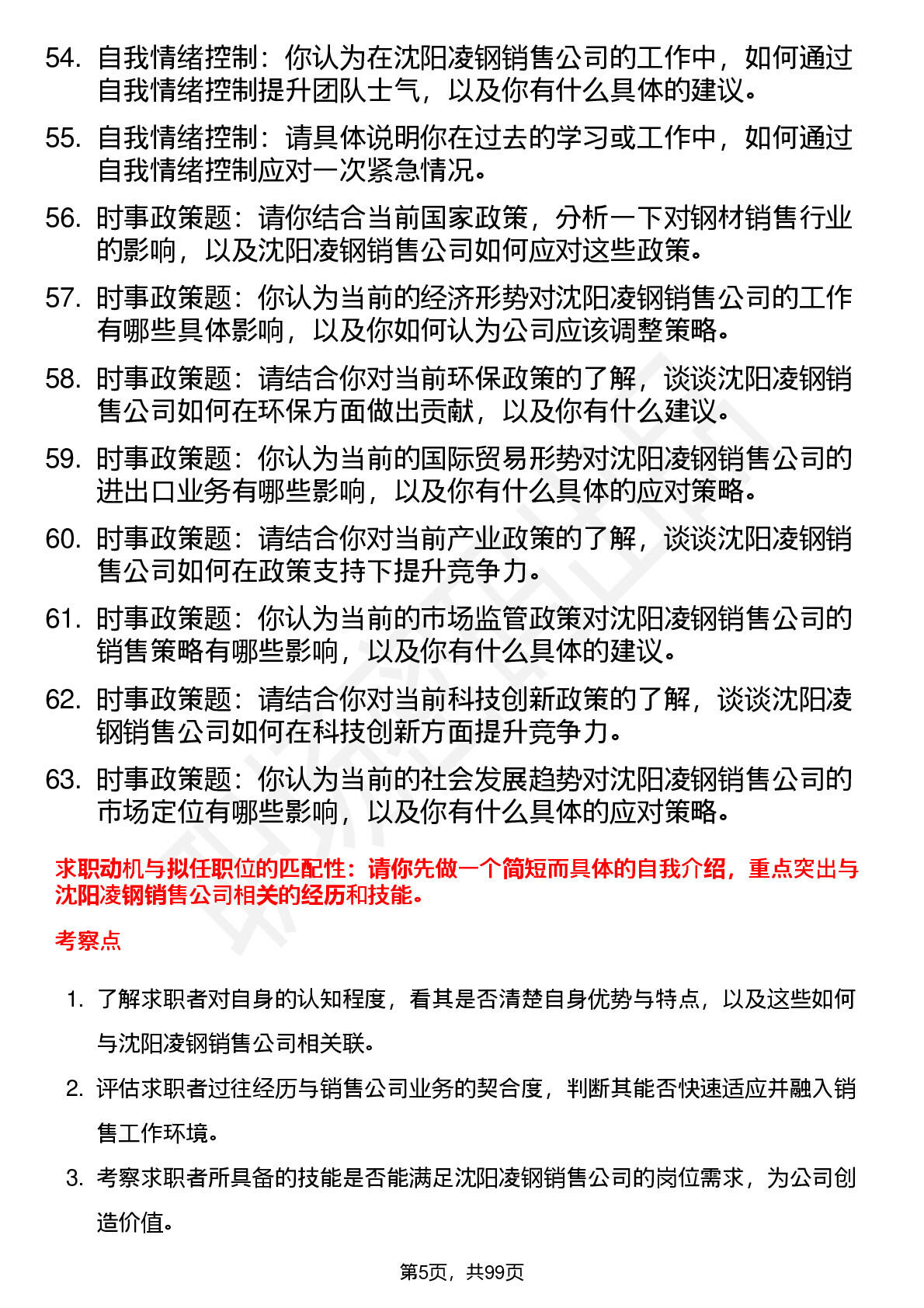 54. 自我情绪控制：你认为在沈阳凌钢销售公司的工作中，如何通过自我情绪控制提升团队士气，以及你有什么具体的建议。

55. 自我情绪控制：请具体说明你在过去的学习或工作中，如何通过自我情绪控制应对一次紧急情况。

56. 时事政策题：请你结合当前国家政策，分析一下对钢材销售行业的影响，以及沈阳凌钢销售公司如何应对这些政策。

57. 时事政策题：你认为当前的经济形势对沈阳凌钢销售公司的工作有哪些具体影响，以及你如何认为公司应该调整策略。

58. 时事政策题：请结合你对当前环保政策的了解，谈谈沈阳凌钢销售公司如何在环保方面做出贡献，以及你有什么建议。

59. 时事政策题：你认为当前的国际贸易形势对沈阳凌钢销售公司的进出口业务有哪些影响，以及你有什么具体的应对策略。

60. 时事政策题：请结合你对当前产业政策的了解，谈谈沈阳凌钢销售公司如何在政策支持下提升竞争力。

61. 时事政策题：你认为当前的市场监管政策对沈阳凌钢销售公司的销售策略有哪些影响，以及你有什么具体的建议。

62. 时事政策题：请结合你对当前科技创新政策的了解，谈谈沈阳凌钢销售公司如何在科技创新方面提升竞争力。

63. 时事政策题：你认为当前的社会发展趋势对沈阳凌钢销售公司的市场定位有哪些影响，以及你有什么具体的应对策略。

求职动机与拟任职位的匹配性：请你先做一个简短而具体的自我介绍，重点突出与沈阳凌钢销售公司相关的经历和技能。

考察点

1. 了解求职者对自身的认知程度，看其是否清楚自身优势与特点，以及这些如何与沈阳凌钢销售公司相关联。

2. 评估求职者过往经历与销售公司业务的契合度，判断其能否快速适应并融入销售工作环境。

3. 考察求职者所具备的技能是否能满足沈阳凌钢销售公司的岗位需求，为公司创造价值。

第5页，共99页